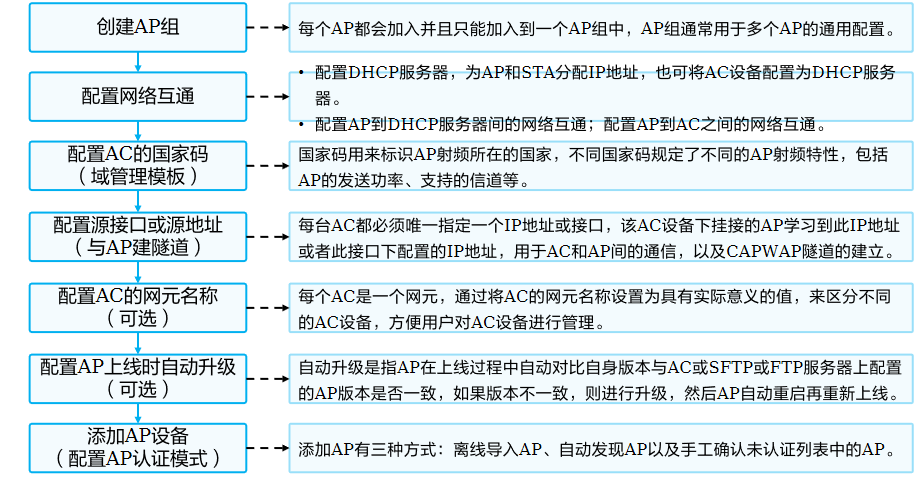 创建AP组

每个AP都会加入并且只能加入到一个AP组中，AP组通常用于多个AP的通用配置。

配置网络互通

• 配置DHCP服务器，为AP和STA分配IP地址，也可将AC设备配置为DHCP服务器。
• 配置AP到DHCP服务器间的网络互通；配置AP到AC之间的网络互通。

配置AC的国家码（域管理模板）

国家码用来标识AP射频所在的国家，不同国家码规定了不同的AP射频特性，包括AP的发送功率、支持的信道等。

配置源接口或源地址（与AP建隧道）

每台AC都必须唯一指定一个IP地址或接口，该AC设备下挂接的AP学习到此IP地址或者此接口下配置的IP地址，用于AC和AP间的通信，以及CAPWAP隧道的建立。

配置AC的网元名称（可选）

每个AC是一个网元，通过将AC的网元名称设置为具有实际意义的值，来区分不同的AC设备，方便用户对AC设备进行管理。

配置AP上线时自动升级（可选）

自动升级是指AP在上线过程中自动对比自身版本与AC或SFTP或FTP服务器上配置的AP版本是否一致，如果版本不一致，则进行升级，然后AP自动重启再重新上线。

添加AP设备（配置AP认证模式）

添加AP有三种方式：离线导入AP、自动发现AP以及手工确认未认证列表中的AP。